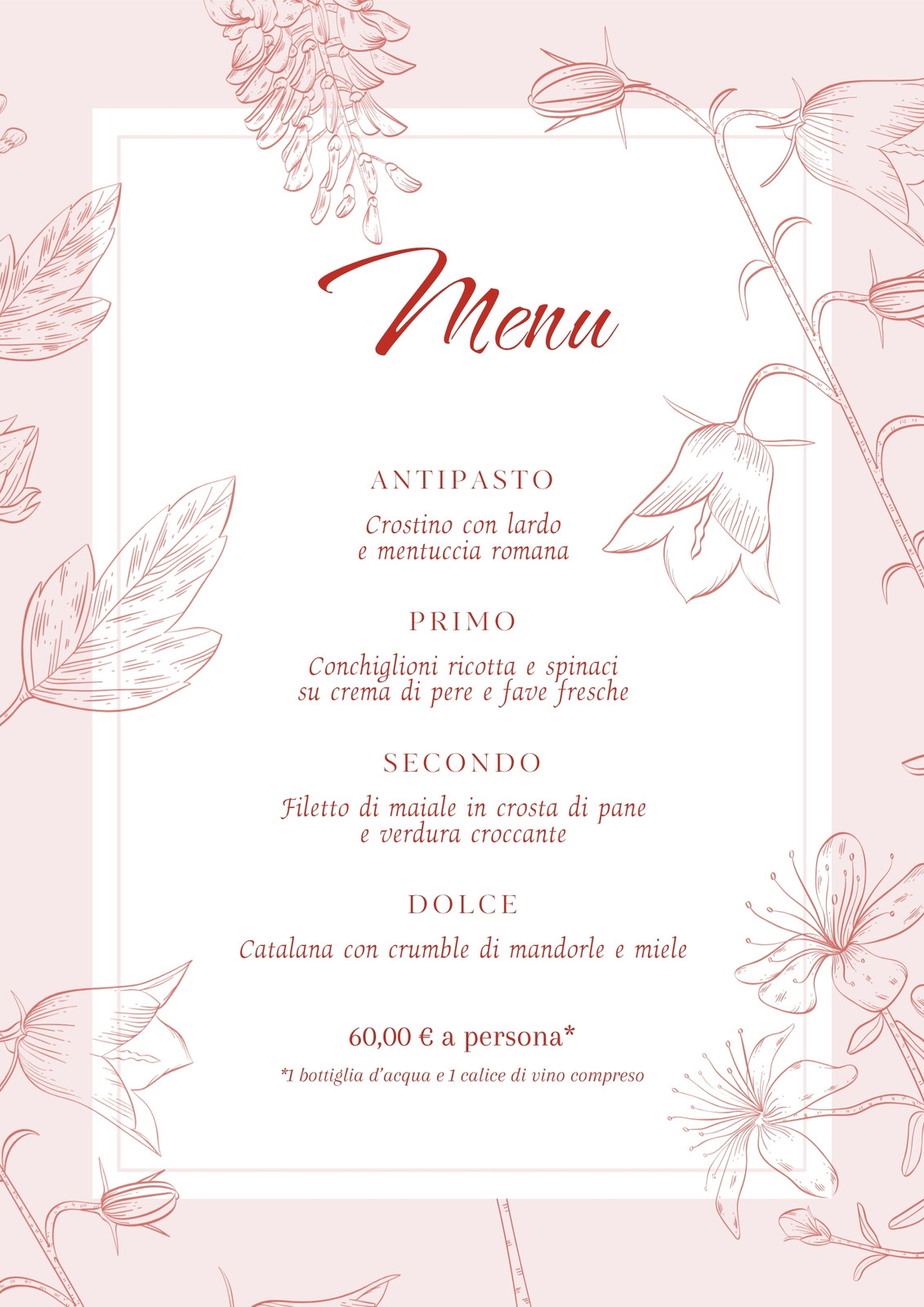 Menu

ANTIPASTO

Crostino con lardo
e mentuccia romana

PRIMO

Conchiglioni ricotta e spinaci
su crema di pere e fave fresche

SECONDO

Filetto di maiale in crosta di pane
e verdura croccante

DOLCE

Catalana con crumble di mandorle e miele

60,00 € a persona*

*1 bottiglia d'acqua e 1 calice di vino compreso